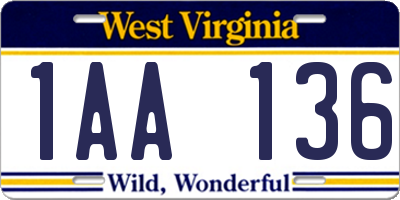 West Virginia

1AA 136

Wild, Wonderful